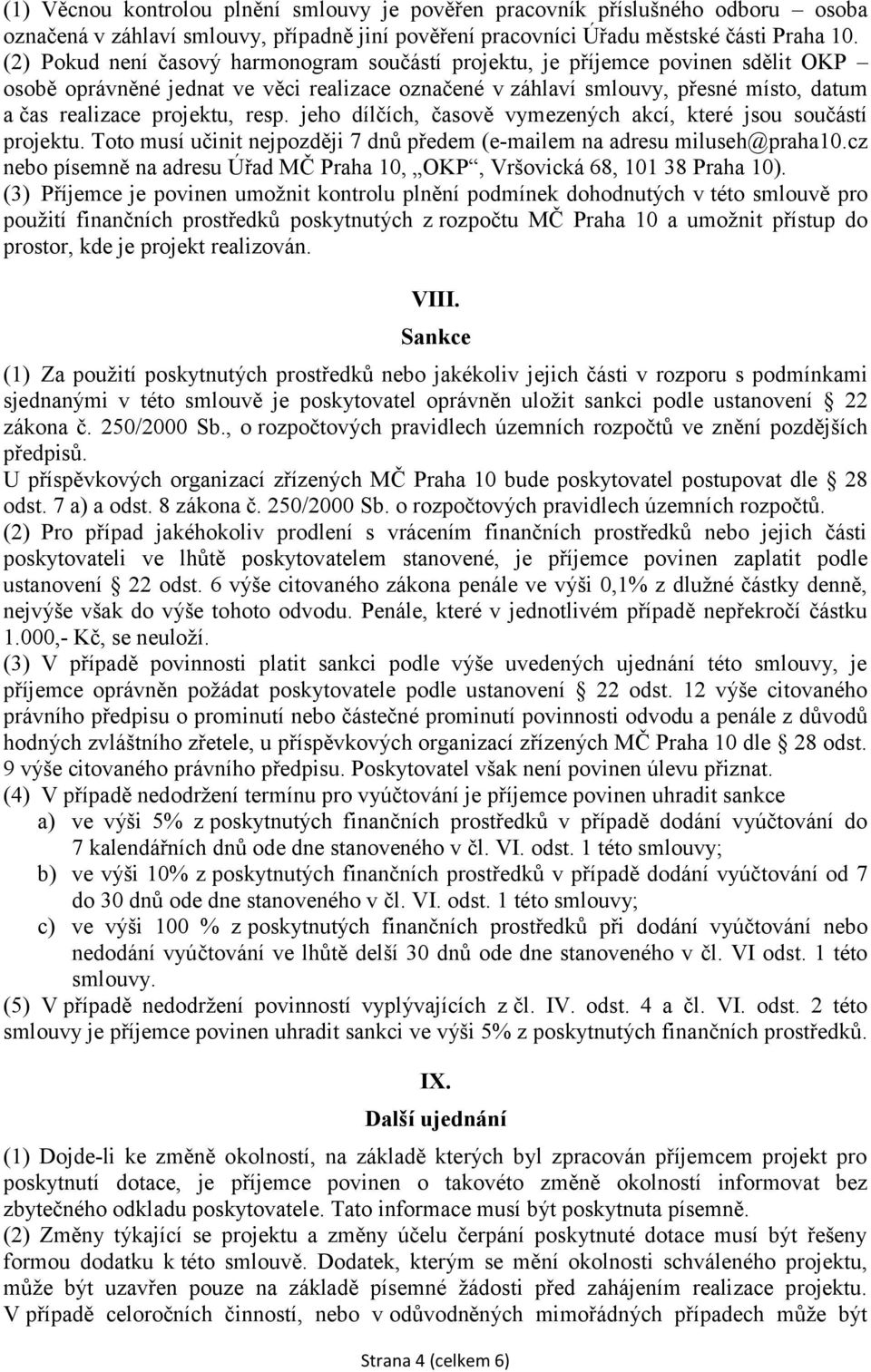 (1) Věcnou kontrolou plnění smlouvy je pověřen pracovník příslušného odboru – osoba označená v záhlaví smlouvy, případně jiní pověření pracovníci Úřadu městské části Praha 10.
(2) Pokud není časový harmonogram součástí projektu, je příjemce povinen sdělit OKP – osobě oprávněné jednat ve věci realizace označené v záhlaví smlouvy, přesné místo, datum a čas realizace projektu, resp. jeho dílčích, časově vymezených akcí, které jsou součástí projektu. Toto musí učinit nejpozději 7 dnů předem (e-mailem na adresu miluseh@praha10.cz nebo písemně na adresu Úřad MČ Praha 10, „OKP“, Vršovická 68, 101 38 Praha 10).
(3) Příjemce je povinen umožnit kontrolu plnění podmínek dohodnutých v této smlouvě pro použití finančních prostředků poskytnutých z rozpočtu MČ Praha 10 a umožnit přístup do prostor, kde je projekt realizován.

VIII.
Sankce

(1) Za použití poskytnutých prostředků nebo jakékoliv jejich části v rozporu s podmínkami sjednanými v této smlouvě je poskytovatel oprávněn uložit sankci podle ustanovení § 22 zákona č. 250/2000 Sb., o rozpočtových pravidlech územních rozpočtů ve znění pozdějších předpisů.
U příspěvkových organizací zřízených MČ Praha 10 bude poskytovatel postupovat dle § 28 odst. 7 a) a odst. 8 zákona č. 250/2000 Sb. o rozpočtových pravidlech územních rozpočtů.
(2) Pro případ jakéhokoliv prodlení s vrácením finančních prostředků nebo jejich části poskytovateli ve lhůtě poskytovatelem stanovené, je příjemce povinen zaplatit podle ustanovení § 22 odst. 6 výše citovaného zákona penále ve výši 0,1% z dlužné částky denně, nejvýše však do výše tohoto odvodu. Penále, které v jednotlivém případě nepřekročí částku 1.000,- Kč, se neuloží.
(3) V případě povinnosti platit sankci podle výše uvedených ujednání této smlouvy, je příjemce oprávněn požádat poskytovatele podle ustanovení § 22 odst. 12 výše citovaného právního předpisu o prominutí nebo částečné prominutí povinnosti odvodu a penále z důvodů hodných zvláštního zřetele, u příspěvkových organizací zřízených MČ Praha 10 dle § 28 odst. 9 výše citovaného právního předpisu. Poskytovatel však není povinen úlevu přiznat.
(4) V případě nedodržení termínu pro vyúčtování je příjemce povinen uhradit sankce
a) ve výši 5% z poskytnutých finančních prostředků v případě dodání vyúčtování do 7 kalendářních dnů ode dne stanoveného v čl. VI. odst. 1 této smlouvy;
b) ve výši 10% z poskytnutých finančních prostředků v případě dodání vyúčtování od 7 do 30 dnů ode dne stanoveného v čl. VI. odst. 1 této smlouvy;
c) ve výši 100 % z poskytnutých finančních prostředků při dodání vyúčtování nebo nedodání vyúčtování ve lhůtě delší 30 dnů ode dne stanoveného v čl. VI odst. 1 této smlouvy.
(5) V případě nedodržení povinností vyplývajících z čl. IV. odst. 4 a čl. VI. odst. 2 této smlouvy je příjemce povinen uhradit sankci ve výši 5% z poskytnutých finančních prostředků.

IX.
Další ujednání

(1) Dojde-li ke změně okolností, na základě kterých byl zpracován příjemcem projekt pro poskytnutí dotace, je příjemce povinen o takovéto změně okolností informovat bez zbytečného odkladu poskytovatele. Tato informace musí být poskytnuta písemně.
(2) Změny týkající se projektu a změny účelu čerpání poskytnuté dotace musí být řešeny formou dodatku k této smlouvě. Dodatek, kterým se mění okolnosti schváleného projektu, může být uzavřen pouze na základě písemné žádosti před zahájením realizace projektu. V případě celoročních činností, nebo v odůvodněných mimořádných případech může být

Strana 4 (celkem 6)